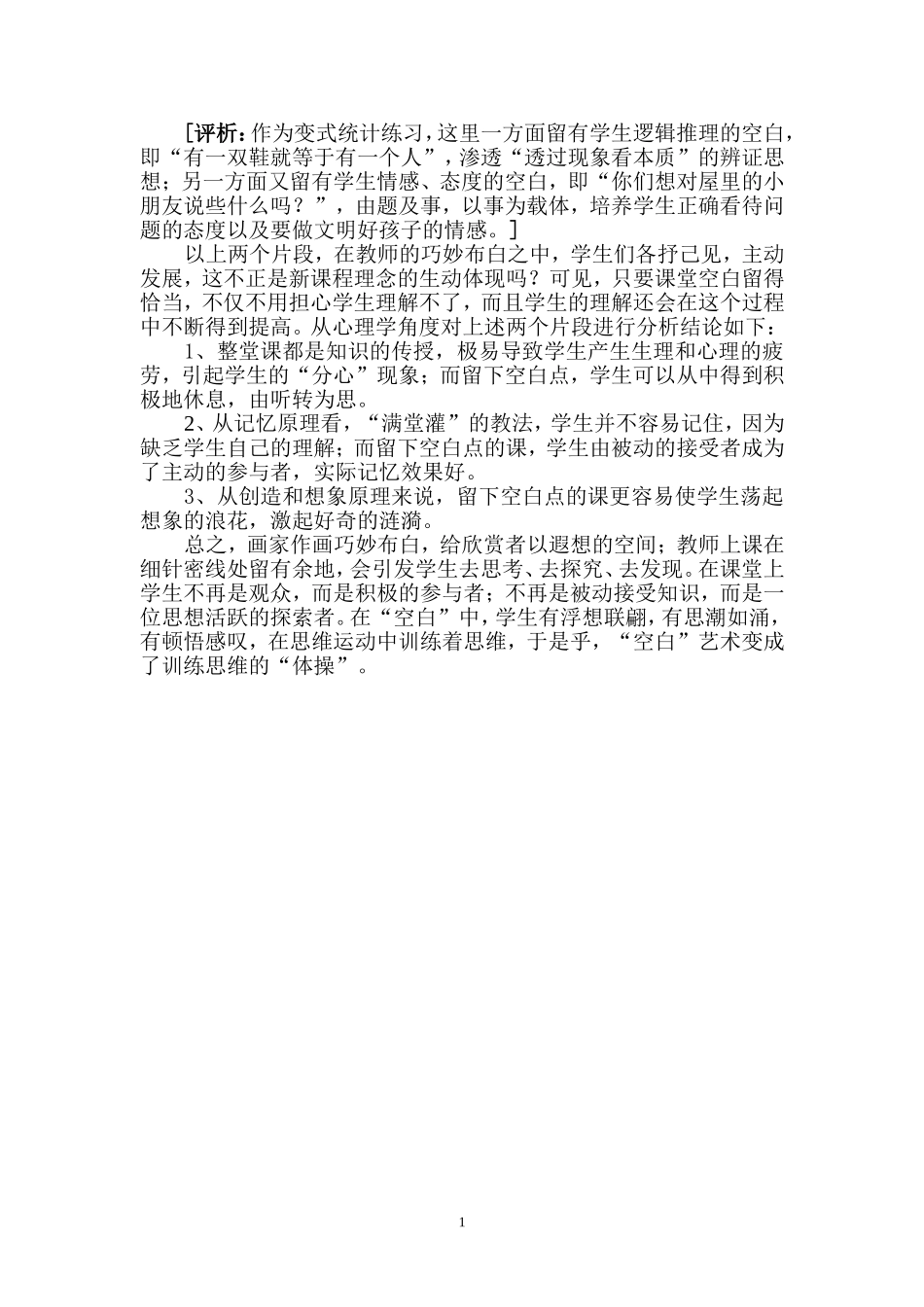 ［评析：作为变式统计练习，这里一方面留有学生逻辑推理的空白，即“有一双鞋就等于有一个人”，渗透“透过现象看本质”的辨证思想；另一方面又留有学生情感、态度的空白，即“你们想对屋里的小朋友说些什么吗？”，由题及事，以事为载体，培养学生正确看待问题的态度以及要做文明好孩子的情感。］

以上两个片段，在教师的巧妙布白之中，学生们各抒己见，主动发展，这不正是新课程理念的生动体现吗？可见，只要课堂空白留得恰当，不仅不用担心学生理解不了，而且学生的理解还会在这个过程中不断得到提高。从心理学角度对上述两个片段进行分析结论如下：

1、整堂课都是知识的传授，极易导致学生产生生理和心理的疲劳，引起学生的“分心”现象；而留下空白点，学生可以从中得到积极地休息，由听转为思。

2、从记忆原理看，“满堂灌”的教法，学生并不容易记住，因为缺乏学生自己的理解；而留下空白点的课，学生由被动的接受者成为了主动的参与者，实际记忆效果好。

3、从创造和想象原理来说，留下空白点的课更容易使学生荡起想象的浪花，激起好奇的涟漪。

总之，画家作画巧妙布白，给欣赏者以遐想的空间；教师上课在细针密线处留有余地，会引发学生去思考、去探究、去发现。在课堂上学生不再是观众，而是积极的参与者；不再是被动接受知识，而是一位思想活跃的探索者。在“空白”中，学生有浮想联翩，有思潮如涌，有顿悟感叹，在思维运动中训练着思维，于是乎，“空白”艺术变成了训练思维的“体操”。

1